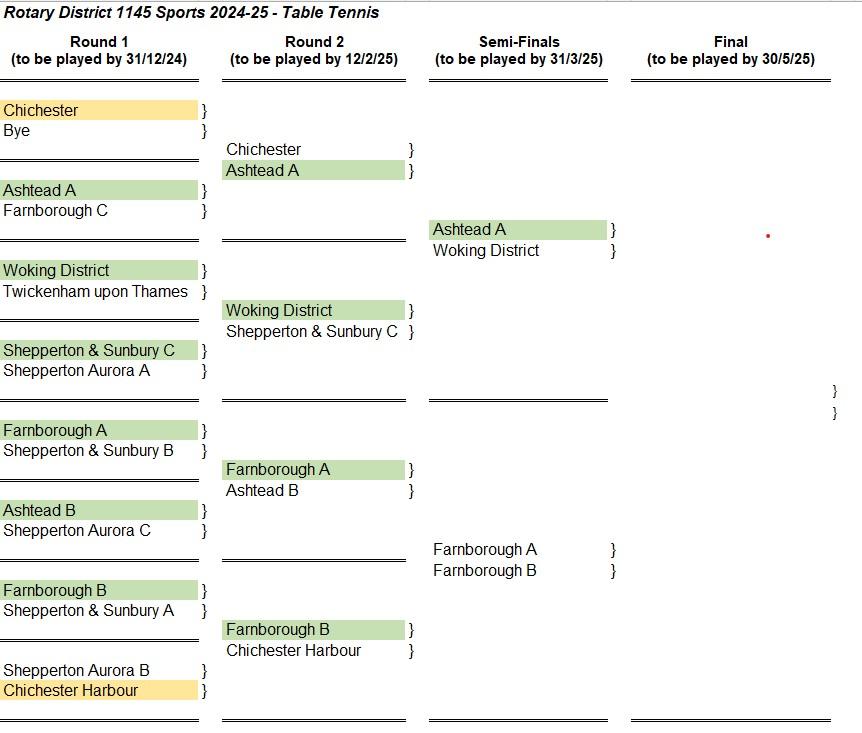 Rotary District 1145 Sports 2024-25 - Table Tennis

Round 1
(to be played by 31/12/24)

Chichester }
Bye }

Ashtead A }
Farnborough C }

Woking District }
Twickenham upon Thames }

Shepperton & Sunbury C }
Shepperton Aurora A }

Farnborough A }
Shepperton & Sunbury B }

Ashtead B }
Shepperton Aurora C }

Farnborough B }
Shepperton & Sunbury A }

Shepperton Aurora B }
Chichester Harbour }

Round 2
(to be played by 12/2/25)

Chichester }
Ashtead A }

Woking District }
Shepperton & Sunbury C }

Farnborough A }
Ashtead B }

Farnborough B }
Chichester Harbour }

Semi-Finals
(to be played by 31/3/25)

Ashtead A }
Woking District }

Farnborough A }
Farnborough B }

Final
(to be played by 30/5/25)

}
}